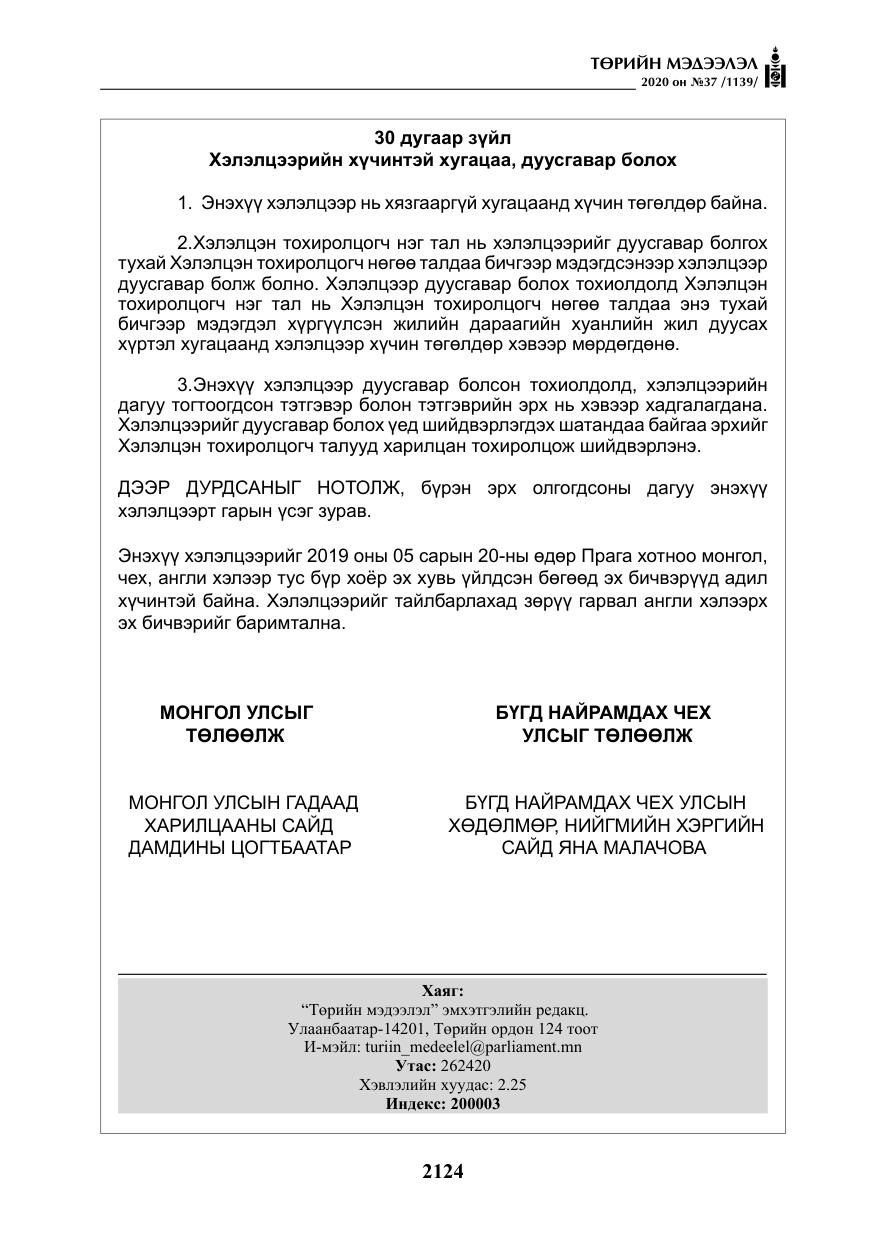 ТӨРИЙН МЭДЭЭЛЭЛ
2020 он №37 /1139/

30 дугаар зүйл
Хэлэлцээрийн хүчинтэй хугацаа, дуусгавар болох

1. Энэхүү хэлэлцээр нь хязгааргүй хугацаанд хүчин төгөлдөр байна.

2.Хэлэлцэн тохиролцогч нэг тал нь хэлэлцээрийг дуусгавар болгох тухай Хэлэлцэн тохиролцогч нөгөө талдаа бичгээр мэдэгдсэнээр хэлэлцээр дуусгавар болж болно. Хэлэлцээр дуусгавар болох тохиолдолд Хэлэлцэн тохиролцогч нэг тал нь Хэлэлцэн тохиролцогч нөгөө талдаа энэ тухай бичгээр мэдэгдэл хүргүүлсэн жилийн дараагийн хуанлийн жил дуусах хүртэл хугацаанд хэлэлцээр хүчин төгөлдөр хэвээр мөрдөгдөнө.

3.Энэхүү хэлэлцээр дуусгавар болсон тохиолдолд, хэлэлцээрийн дагуу тогтоогдсон тэтгэвэр болон тэтгэврийн эрх нь хэвээр хадгалагдана. Хэлэлцээрийг дуусгавар болох үед шийдвэрлэгдэх шатандаа байгаа эрхийг Хэлэлцэн тохиролцогч талууд харилцан тохиролцож шийдвэрлэнэ.

ДЭЭР ДУРДСАНЫГ НОТОЛЖ, бүрэн эрх олгогдсоны дагуу энэхүү хэлэлцээрт гарын үсэг зурав.

Энэхүү хэлэлцээрийг 2019 оны 05 сарын 20-ны өдөр Прага хотноо монгол, чех, англи хэлээр тус бүр хоёр эх хувь үйлдсэн бөгөөд эх бичвэрүүд адил хүчинтэй байна. Хэлэлцээрийг тайлбарлахад зөрүү гарвал англи хэлээрх эх бичвэрийг баримтална.

МОНГОЛ УЛСЫГ
ТӨЛӨӨЛЖ

МОНГОЛ УЛСЫН ГАДААД
ХАРИЛЦААНЫ САЙД
ДАМДИНЫ ЦОГТБААТАР

БҮГД НАЙРАМДАХ ЧЕХ
УЛСЫГ ТӨЛӨӨЛЖ

БҮГД НАЙРАМДАХ ЧЕХ УЛСЫН
ХӨДӨЛМӨР, НИЙГМИЙН ХЭРГИЙН
САЙД ЯНА МАЛАЧОВА

Хаяг:
"Төрийн мэдээлэл" эмхэтгэлийн редакц.
Улаанбаатар-14201, Төрийн ордон 124 тоот
И-мэйл: turiin_medeelel@parliament.mn
Утас: 262420
Хэвлэлийн хуудас: 2.25
Индекс: 200003

2124